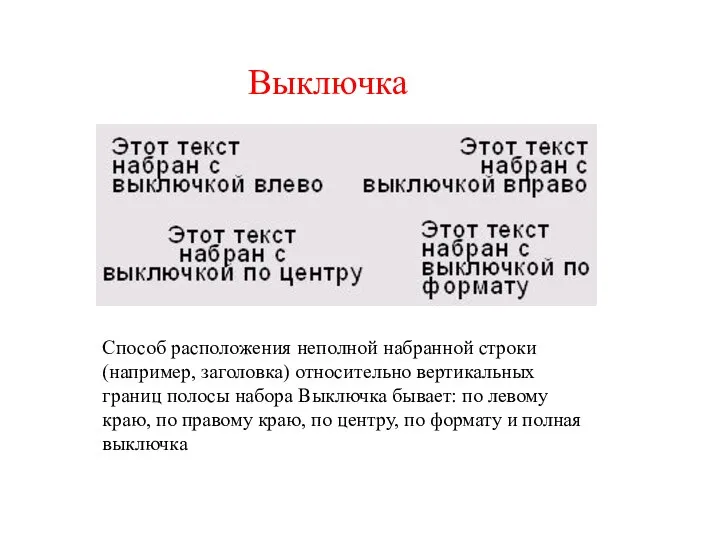 Выключка

Этот текст набран с выключкой влево

Этот текст набран с выключкой вправо

Этот текст набран с выключкой по центру

Этот текст набран с выключкой по формату

Способ расположения неполной набранной строки (например, заголовка) относительно вертикальных границ полосы набора Выключка бывает: по левому краю, по правому краю, по центру, по формату и полная выключка